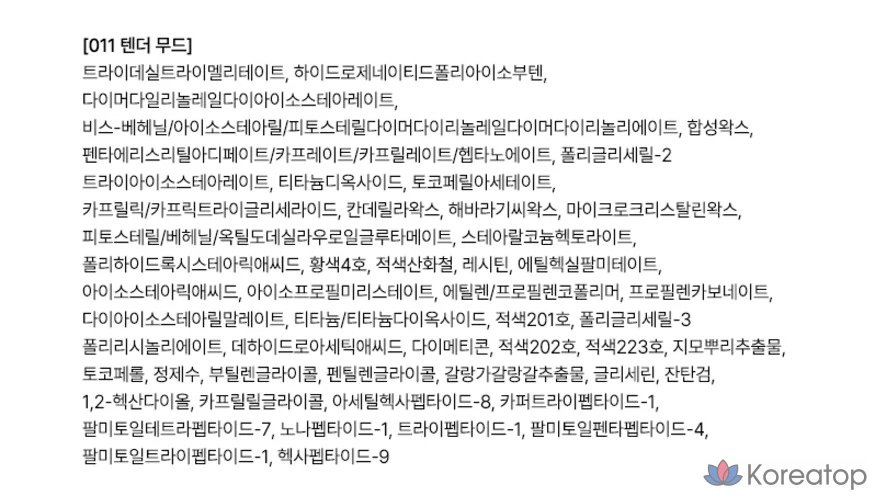 [011 텐더 무드]

트라이데실트라이멜리테이트, 하이드로제네이티드폴리아이소부텐, 다이머다일리놀레일다이아이소스테아레이트, 비스-베헤닐/아이소스테아릴/피토스테릴다이머다이리놀레일다이머다이리놀리에이트, 합성왁스, 펜타에리스리틸아디페이트/카프레이트/카프릴레이트/헵타노에이트, 폴리글리세릴-2 트라이아이소스테아레이트, 티타늄디옥사이드, 토코페릴아세테이트, 카프릴릭/카프릭트라이글리세라이드, 칸데릴라왁스, 해바라기씨왁스, 마이크로크리스탈린왁스, 피토스테릴/베헤닐/옥틸도데실라우로일글루타메이트, 스테아랄코늄헥토라이트, 폴리하이드록시스테아릭애씨드, 황색4호, 적색산화철, 레시틴, 에틸헥실팔미테이트, 아이소스테아릭애씨드, 아이소프로필미리스테이트, 에틸렌/프로필렌코폴리머, 프로필렌카보네이트, 다이아이소스테아릴말레이트, 티타늄/티타늄다이옥사이드, 적색201호, 폴리글리세릴-3 폴리리시놀리에이트, 데하이드로아세틱애씨드, 다이메티콘, 적색202호, 적색223호, 지모뿌리추출물, 토코페롤, 정제수, 부틸렌글라이콜, 펜틸렌글라이콜, 갈랑가갈랑갈추출물, 글리세린, 잔탄검, 1,2-헥산다이올, 카프릴릴글라이콜, 아세틸헥사펩타이드-8, 카퍼트라이펩타이드-1, 팔미토일테트라펩타이드-7, 노나펩타이드-1, 트라이펩타이드-1, 팔미토일펜타펩타이드-4, 팔미토일트라이펩타이드-1, 헥사펩타이드-9

Koreatop